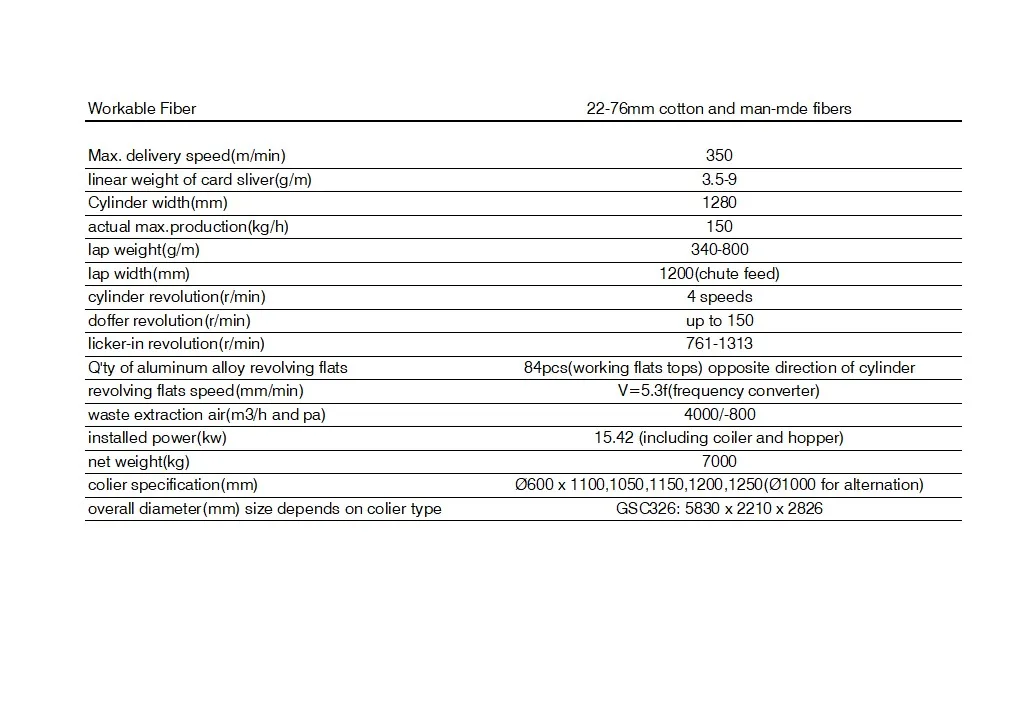 | Workable Fiber | 22-76mm cotton and man-mde fibers |
|---|---|
| Max. delivery speed(m/min) | 350 |
| linear weight of card sliver(g/m) | 3.5-9 |
| Cylinder width(mm) | 1280 |
| actual max.production(kg/h) | 150 |
| lap weight(g/m) | 340-800 |
| lap width(mm) | 1200(chute feed) |
| cylinder revolution(r/min) | 4 speeds |
| doffer revolution(r/min) | up to 150 |
| licker-in revolution(r/min) | 761-1313 |
| Q'ty of aluminum alloy revolving flats | 84pcs(working flats tops) opposite direction of cylinder |
| revolving flats speed(mm/min) | V=5.3f(frequency converter) |
| waste extraction air(m3/h and pa) | 4000/-800 |
| installed power(kw) | 15.42 (including coiler and hopper) |
| net weight(kg) | 7000 |
| colier specification(mm) | Ø600 x 1100,1050,1150,1200,1250(Ø1000 for alternation) |
| overall diameter(mm) size depends on colier type | GSC326: 5830 x 2210 x 2826 |